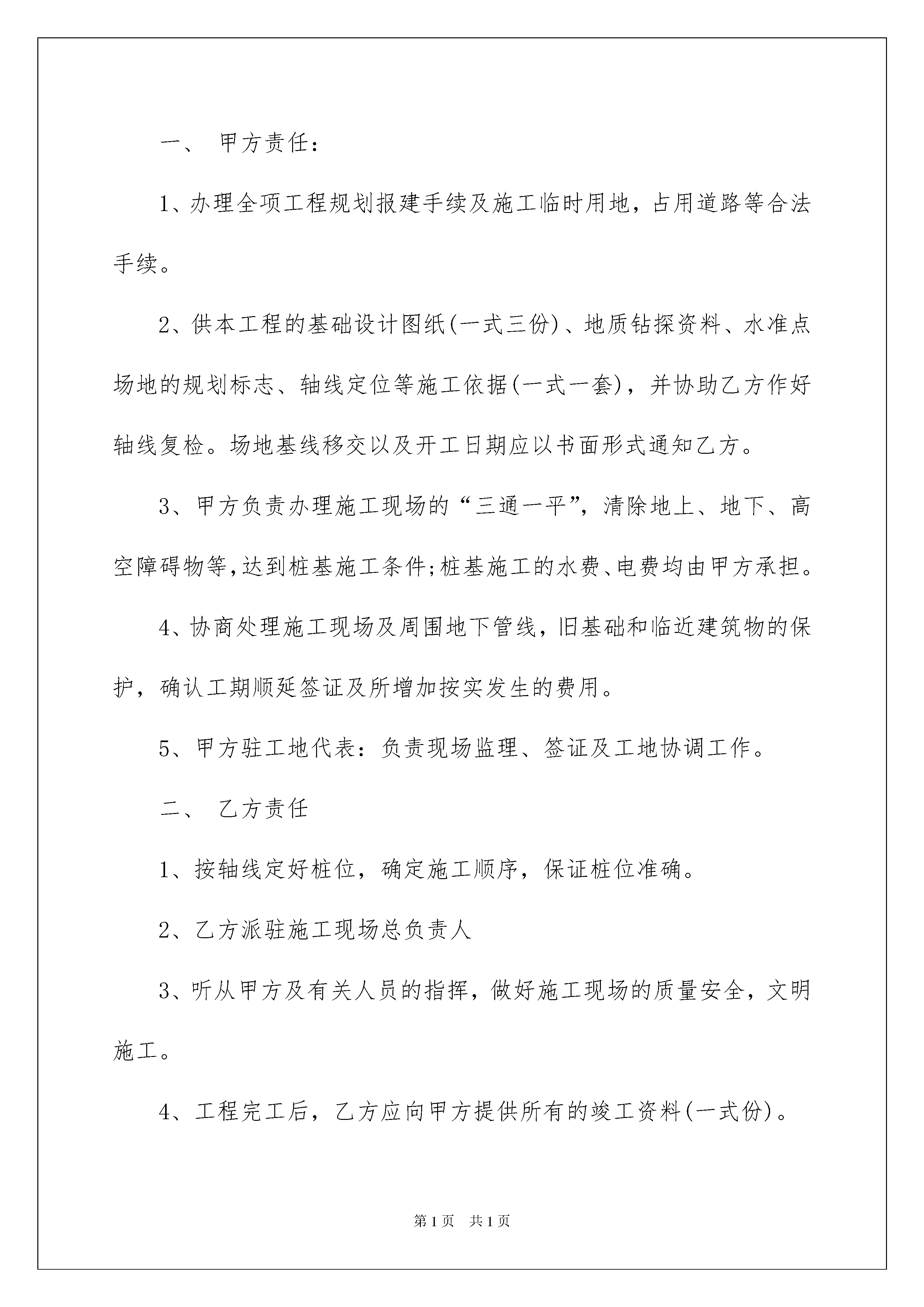 一、 甲方责任：

1、办理全项工程规划报建手续及施工临时用地，占用道路等合法手续。

2、供本工程的基础设计图纸(一式三份)、地质钻探资料、水准点场地的规划标志、轴线定位等施工依据(一式一套)，并协助乙方作好轴线复检。场地基线移交以及开工日期应以书面形式通知乙方。

3、甲方负责办理施工现场的“三通一平”，清除地上、地下、高空障碍物等,达到桩基施工条件;桩基施工的水费、电费均由甲方承担。

4、协商处理施工现场及周围地下管线，旧基础和临近建筑物的保护，确认工期顺延签证及所增加按实发生的费用。

5、甲方驻工地代表：负责现场监理、签证及工地协调工作。

二、 乙方责任

1、按轴线定好桩位，确定施工顺序，保证桩位准确。

2、乙方派驻施工现场总负责人

3、听从甲方及有关人员的指挥，做好施工现场的质量安全，文明施工。

4、工程完工后，乙方应向甲方提供所有的竣工资料(一式份)。

第1页 共1页